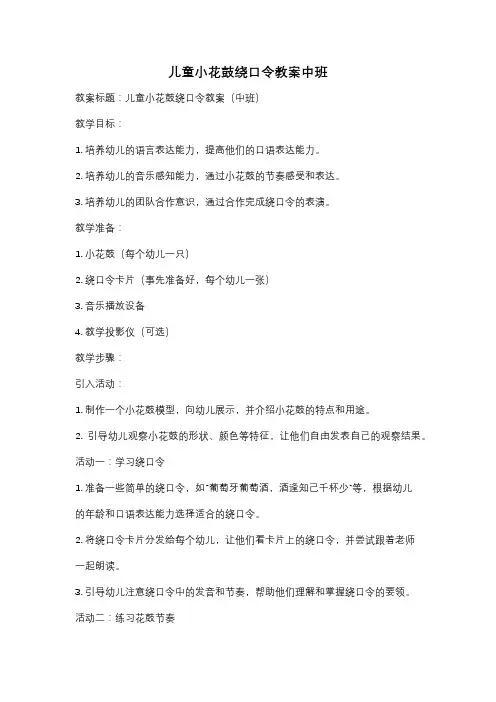 儿童小花鼓绕口令教案中班

教案标题：儿童小花鼓绕口令教案（中班）

教学目标：

1. 培养幼儿的语言表达能力，提高他们的口语表达能力。

2. 培养幼儿的音乐感知能力，通过小花鼓的节奏感受和表达。

3. 培养幼儿的团队合作意识，通过合作完成绕口令的表演。

教学准备：

1. 小花鼓（每个幼儿一只）

2. 绕口令卡片（事先准备好，每个幼儿一张）

3. 音乐播放设备

4. 教学投影仪（可选）

教学步骤：

引入活动：

1. 制作一个小花鼓模型，向幼儿展示，并介绍小花鼓的特点和用途。

2. 引导幼儿观察小花鼓的形状、颜色等特征，让他们自由发表自己的观察结果。

活动一：学习绕口令

1. 准备一些简单的绕口令，如"葡萄牙葡萄酒，酒逢知己千杯少"等，根据幼儿的年龄和口语表达能力选择适合的绕口令。

2. 将绕口令卡片分发给每个幼儿，让他们看卡片上的绕口令，并尝试跟着老师一起朗读。

3. 引导幼儿注意绕口令中的发音和节奏，帮助他们理解和掌握绕口令的要领。

活动二：练习花鼓节奏